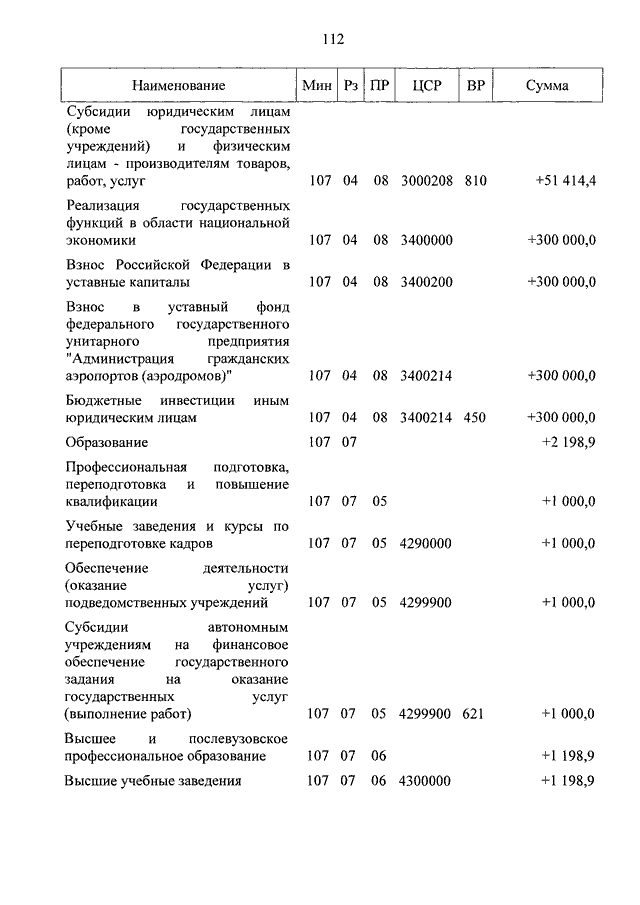 112

| Наименование | Мин | Рз | ПР | ЦСР | ВР | Сумма |
|---|---|---|---|---|---|---|
| Субсидии юридическим лицам (кроме государственных учреждений) и физическим лицам - производителям товаров, работ, услуг | 107 | 04 | 08 | 3000208 | 810 | +51 414,4 |
| Реализация государственных функций в области национальной экономики | 107 | 04 | 08 | 3400000 | | +300 000,0 |
| Взнос Российской Федерации в уставные капиталы | 107 | 04 | 08 | 3400200 | | +300 000,0 |
| Взнос в уставный фонд федерального государственного унитарного предприятия "Администрация гражданских аэропортов (аэродромов)" | 107 | 04 | 08 | 3400214 | | +300 000,0 |
| Бюджетные инвестиции иным юридическим лицам | 107 | 04 | 08 | 3400214 | 450 | +300 000,0 |
| Образование | 107 | 07 | | | | +2 198,9 |
| Профессиональная подготовка, переподготовка и повышение квалификации | 107 | 07 | 05 | | | +1 000,0 |
| Учебные заведения и курсы по переподготовке кадров | 107 | 07 | 05 | 4290000 | | +1 000,0 |
| Обеспечение деятельности (оказание услуг) подведомственных учреждений | 107 | 07 | 05 | 4299900 | | +1 000,0 |
| Субсидии автономным учреждениям на финансовое обеспечение государственного задания на оказание государственных услуг (выполнение работ) | 107 | 07 | 05 | 4299900 | 621 | +1 000,0 |
| Высшее и послевузовское профессиональное образование | 107 | 07 | 06 | | | +1 198,9 |
| Высшие учебные заведения | 107 | 07 | 06 | 4300000 | | +1 198,9 |